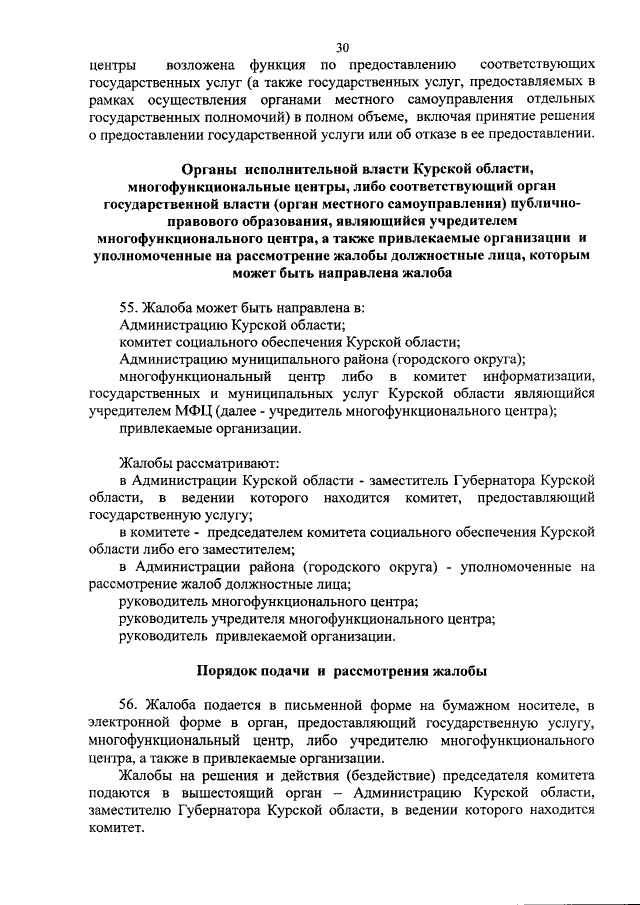 30

центры возложена функция по предоставлению соответствующих государственных услуг (а также государственных услуг, предоставляемых в рамках осуществления органами местного самоуправления отдельных государственных полномочий) в полном объеме, включая принятие решения о предоставлении государственной услуги или об отказе в ее предоставлении.

Органы исполнительной власти Курской области, многофункциональные центры, либо соответствующий орган государственной власти (орган местного самоуправления) публично-правового образования, являющийся учредителем многофункционального центра, а также привлекаемые организации и уполномоченные на рассмотрение жалобы должностные лица, которым может быть направлена жалоба

55. Жалоба может быть направлена в:
Администрацию Курской области;
комитет социального обеспечения Курской области;
Администрацию муниципального района (городского округа);
многофункциональный центр либо в комитет информатизации, государственных и муниципальных услуг Курской области являющийся учредителем МФЦ (далее - учредитель многофункционального центра);
привлекаемые организации.

Жалобы рассматривают:
в Администрации Курской области - заместитель Губернатора Курской области, в ведении которого находится комитет, предоставляющий государственную услугу;
в комитете - председателем комитета социального обеспечения Курской области либо его заместителем;
в Администрации района (городского округа) - уполномоченные на рассмотрение жалоб должностные лица;
руководитель многофункционального центра;
руководитель учредителя многофункционального центра;
руководитель привлекаемой организации.

Порядок подачи и рассмотрения жалобы

56. Жалоба подается в письменной форме на бумажном носителе, в электронной форме в орган, предоставляющий государственную услугу, многофункциональный центр, либо учредителю многофункционального центра, а также в привлекаемые организации.
Жалобы на решения и действия (бездействие) председателя комитета подаются в вышестоящий орган – Администрацию Курской области, заместителю Губернатора Курской области, в ведении которого находится комитет.